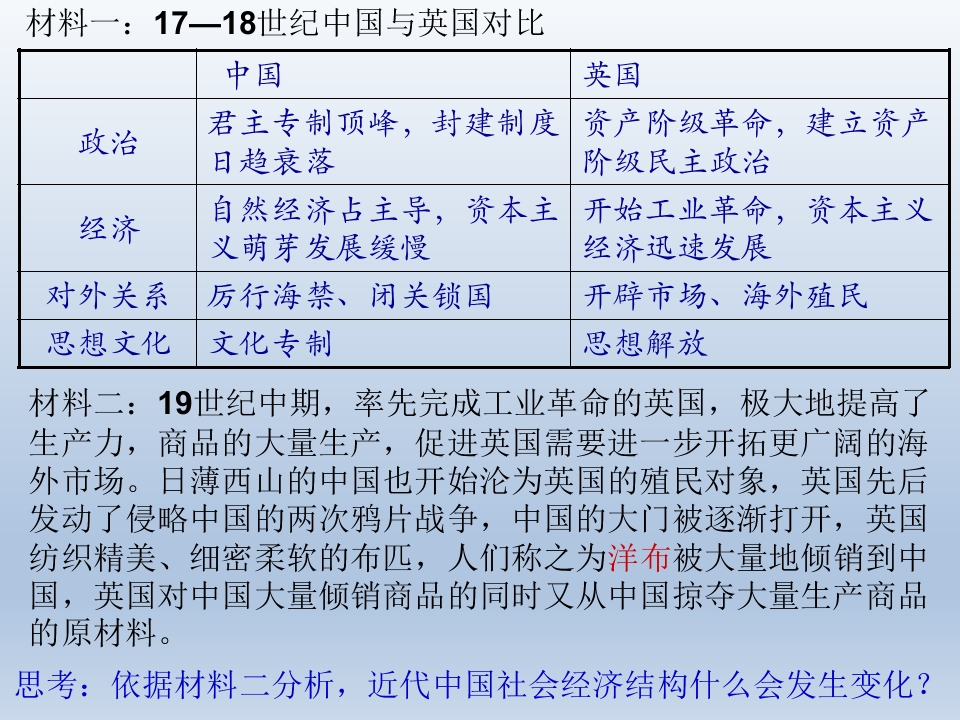 材料一：17—18世纪中国与英国对比

|  | 中国 | 英国 |
|---|---|---|
| 政治 | 君主专制顶峰，封建制度日趋衰落 | 资产阶级革命，建立资产阶级民主政治 |
| 经济 | 自然经济占主导，资本主义萌芽发展缓慢 | 开始工业革命，资本主义经济迅速发展 |
| 对外关系 | 厉行海禁、闭关锁国 | 开辟市场、海外殖民 |
| 思想文化 | 文化专制 | 思想解放 |

材料二：19世纪中期，率先完成工业革命的英国，极大地提高了生产力，商品的大量生产，促进英国需要进一步开拓更广阔的海外市场。日薄西山的中国也开始沦为英国的殖民对象，英国先后发动了侵略中国的两次鸦片战争，中国的大门被逐渐打开，英国纺织精美、细密柔软的布匹，人们称之为洋布被大量地倾销到中国，英国对中国大量倾销商品的同时又从中国掠夺大量生产商品的原材料。

思考：依据材料二分析，近代中国社会经济结构什么会发生变化？